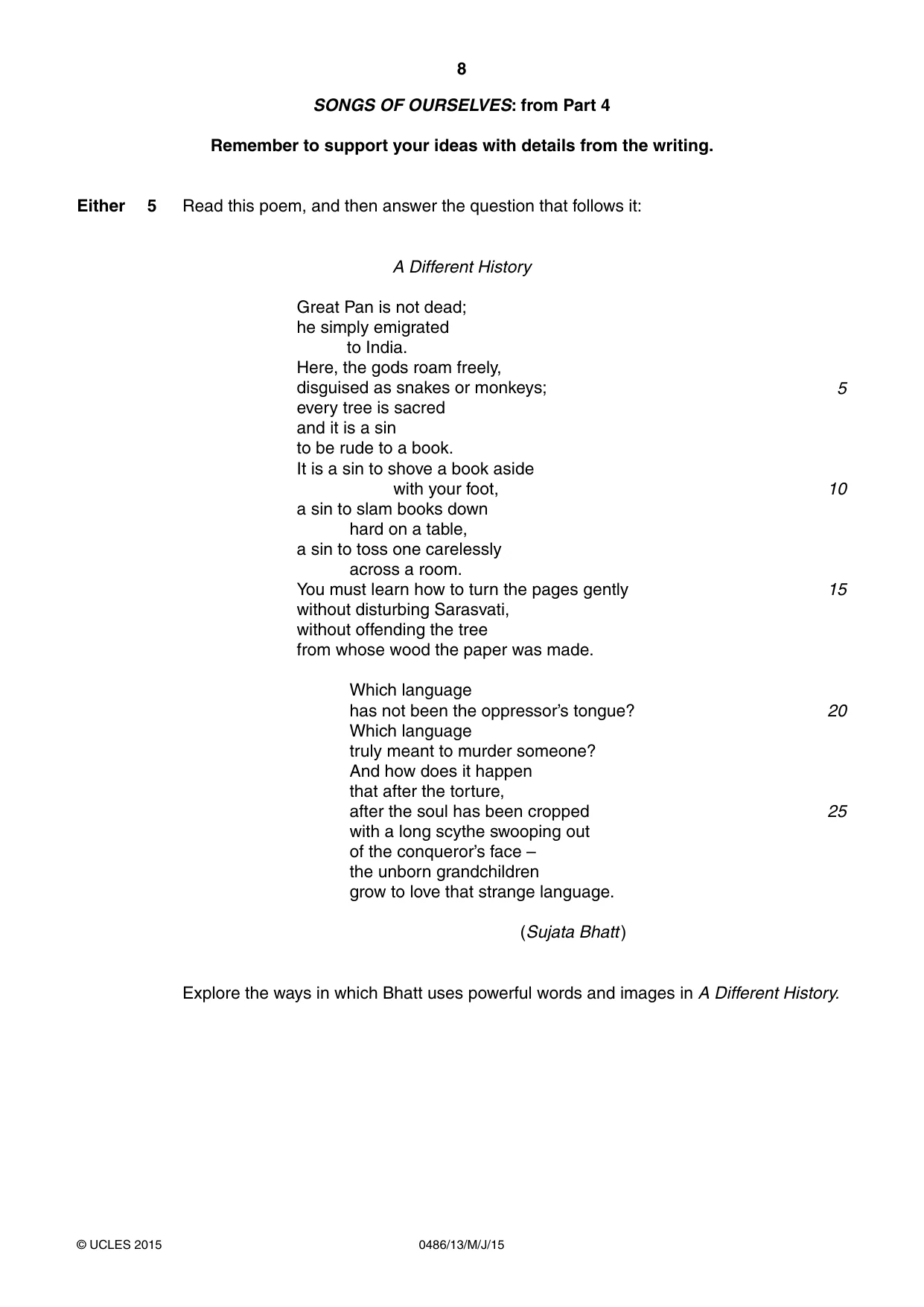 8

SONGS OF OURSELVES: from Part 4

Remember to support your ideas with details from the writing.

Either 5 Read this poem, and then answer the question that follows it:

A Different History

Great Pan is not dead;
he simply emigrated
to India.
Here, the gods roam freely,
disguised as snakes or monkeys; 5
every tree is sacred
and it is a sin
to be rude to a book.
It is a sin to shove a book aside
with your foot, 10
a sin to slam books down
hard on a table,
a sin to toss one carelessly
across a room.
You must learn how to turn the pages gently 15
without disturbing Sarasvati,
without offending the tree
from whose wood the paper was made.

Which language
has not been the oppressor's tongue? 20
Which language
truly meant to murder someone?
And how does it happen
that after the torture,
after the soul has been cropped 25
with a long scythe swooping out
of the conqueror's face –
the unborn grandchildren
grow to love that strange language.

(Sujata Bhatt)

Explore the ways in which Bhatt uses powerful words and images in A Different History.

© UCLES 2015 0486/13/M/J/15